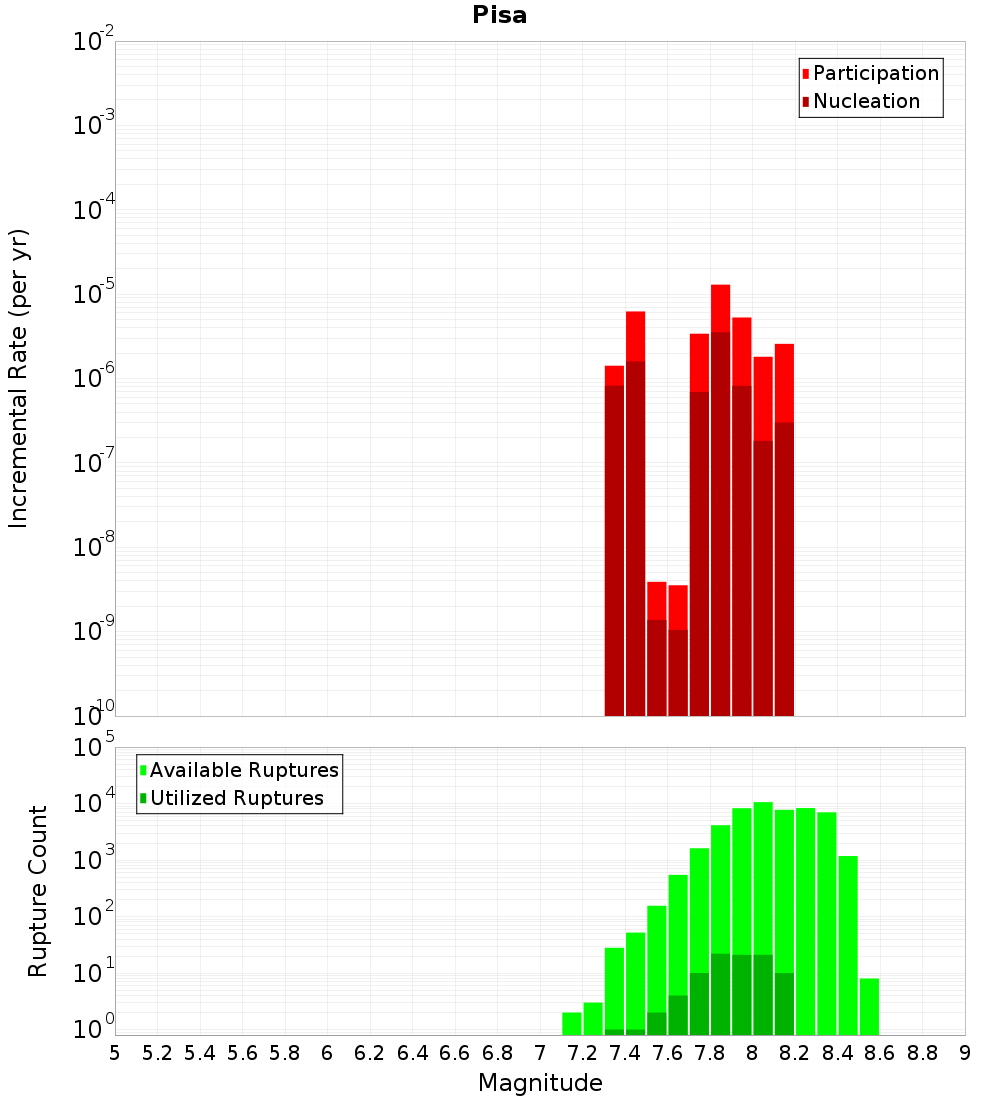 Pisa

Participation
Nucleation

Incremental Rate (per yr)

$10^{-2}$
$10^{-3}$
$10^{-4}$
$10^{-5}$
$10^{-6}$
$10^{-7}$
$10^{-8}$
$10^{-9}$
$10^{-10}$

Available Ruptures
Utilized Ruptures

Rupture Count

$10^{5}$
$10^{4}$
$10^{3}$
$10^{2}$
$10^{1}$
$10^{0}$

5 5.2 5.4 5.6 5.8 6 6.2 6.4 6.6 6.8 7 7.2 7.4 7.6 7.8 8 8.2 8.4 8.6 8.8 9

Magnitude